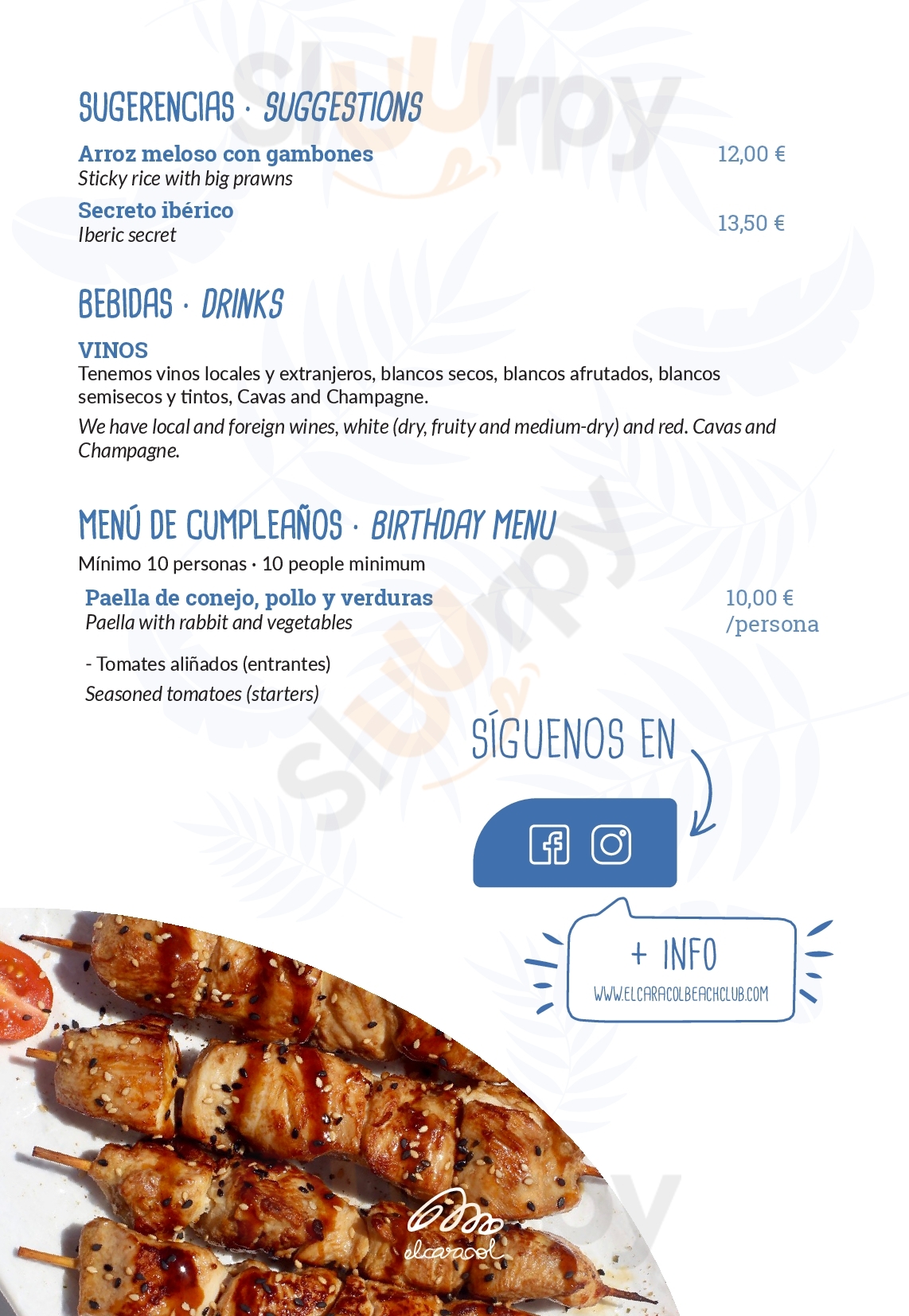 SUGERENCIAS · SUGGESTIONS

Arroz meloso con gambones
Sticky rice with big prawns
12,00 €

Secreto ibérico
Iberic secret
13,50 €

BEBIDAS · DRINKS

VINOS

Tenemos vinos locales y extranjeros, blancos secos, blancos afrutados, blancos semisecos y tintos, Cavas and Champagne.

We have local and foreign wines, white (dry, fruity and medium-dry) and red. Cavas and Champagne.

MENÚ DE CUMPLEAÑOS · BIRTHDAY MENU

Mínimo 10 personas · 10 people minimum

Paella de conejo, pollo y verduras
Paella with rabbit and vegetables
10,00 €
/persona

- Tomates aliñados (entrantes)
Seasoned tomatoes (starters)

SÍGUENOS EN

+ INFO
WWW.ELCARACOLBEACHCLUB.COM

elcaracol

Sluurpy